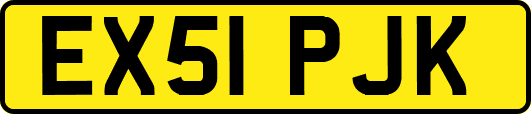 EX51 PJK